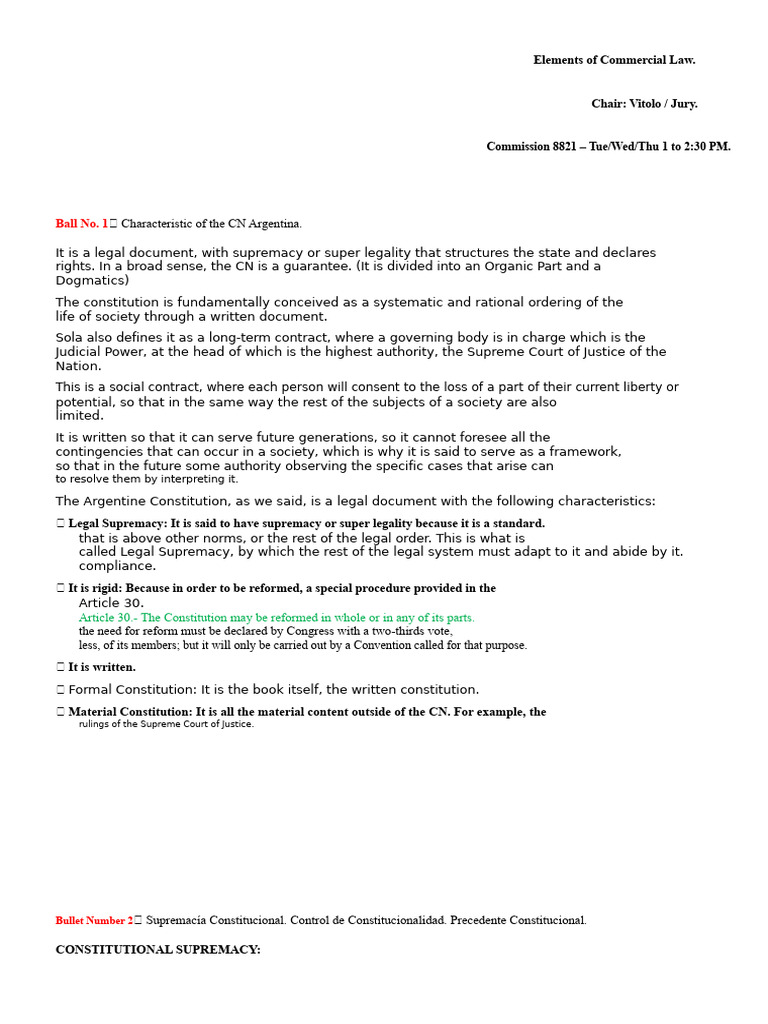 Elements of Commercial Law.

Chair: Vitolo / Jury.

Commission 8821 – Tue/Wed/Thu 1 to 2:30 PM.

Ball No. 1 Characteristic of the CN Argentina.

It is a legal document, with supremacy or super legality that structures the state and declares rights. In a broad sense, the CN is a guarantee. (It is divided into an Organic Part and a Dogmatics)

The constitution is fundamentally conceived as a systematic and rational ordering of the life of society through a written document.

Sola also defines it as a long-term contract, where a governing body is in charge which is the Judicial Power, at the head of which is the highest authority, the Supreme Court of Justice of the Nation.

This is a social contract, where each person will consent to the loss of a part of their current liberty or potential, so that in the same way the rest of the subjects of a society are also limited.

It is written so that it can serve future generations, so it cannot foresee all the contingencies that can occur in a society, which is why it is said to serve as a framework, so that in the future some authority observing the specific cases that arise can to resolve them by interpreting it.

The Argentine Constitution, as we said, is a legal document with the following characteristics:

Legal Supremacy: It is said to have supremacy or super legality because it is a standard. that is above other norms, or the rest of the legal order. This is what is called Legal Supremacy, by which the rest of the legal system must adapt to it and abide by it. compliance.

It is rigid: Because in order to be reformed, a special procedure provided in the Article 30.
Article 30.- The Constitution may be reformed in whole or in any of its parts. the need for reform must be declared by Congress with a two-thirds vote, less, of its members; but it will only be carried out by a Convention called for that purpose.

It is written.

Formal Constitution: It is the book itself, the written constitution.

Material Constitution: It is all the material content outside of the CN. For example, the rulings of the Supreme Court of Justice.

Bullet Number 2 Supremacía Constitucional. Control de Constitucionalidad. Precedente Constitucional.

CONSTITUTIONAL SUPREMACY: